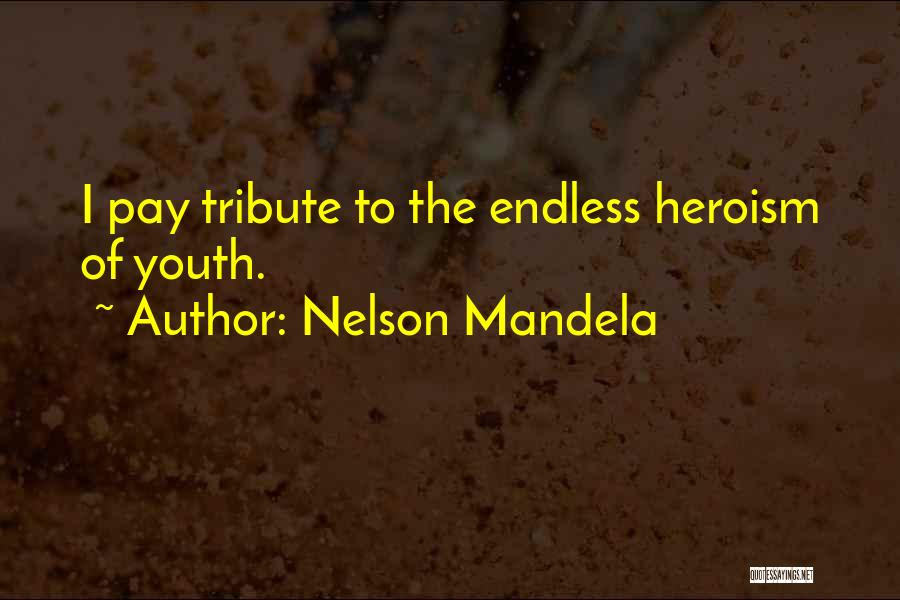 I pay tribute to the endless heroism of youth.

~ Author: Nelson Mandela

QUOTESSAYINGS.NET